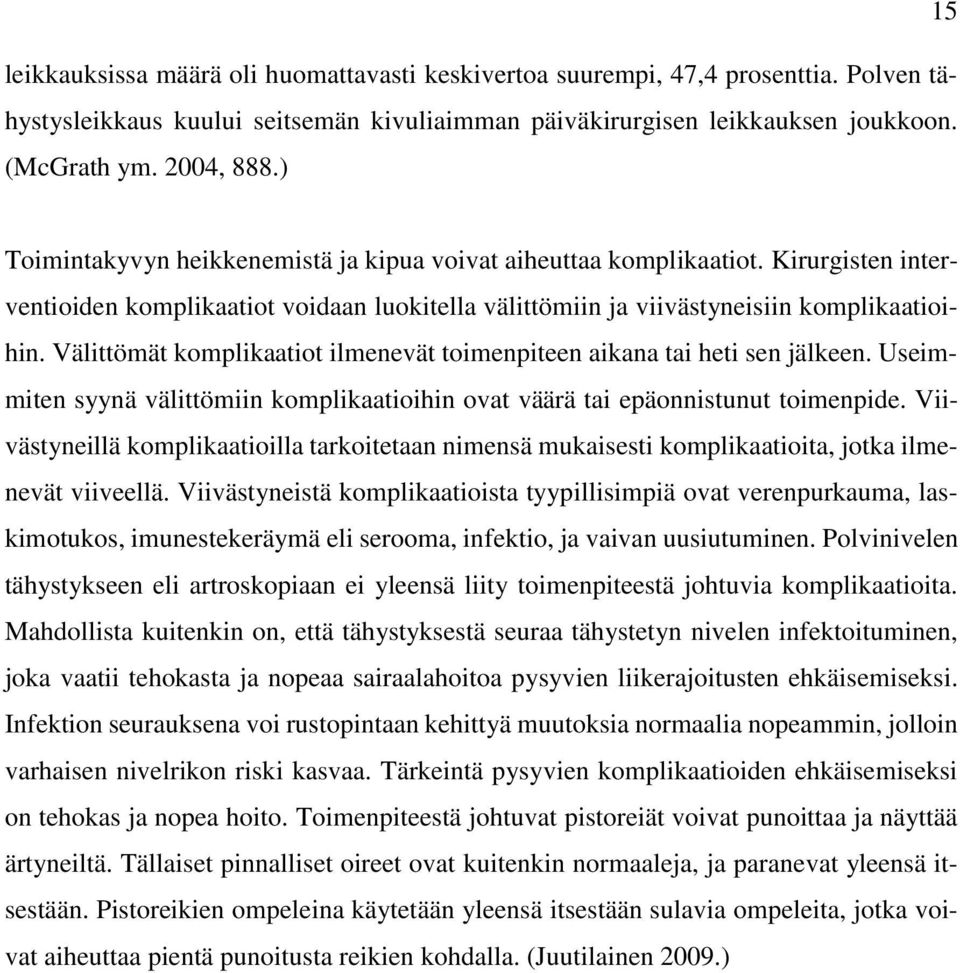 15

leikkauksissa määrä oli huomattavasti keskivertoa suurempi, 47,4 prosenttia. Polven tähystysleikkaus kuului seitsemän kivuliaimman päiväkirurgisen leikkauksen joukkoon. (McGrath ym. 2004, 888.)

Toimintakyvyn heikkenemistä ja kipua voivat aiheuttaa komplikaatiot. Kirurgisten interventioiden komplikaatiot voidaan luokitella välittömiin ja viivästyneisiin komplikaatioihin. Välittömät komplikaatiot ilmenevät toimenpiteen aikana tai heti sen jälkeen. Useimmiten syynä välittömiin komplikaatioihin ovat väärä tai epäonnistunut toimenpide. Viivästyneillä komplikaatioilla tarkoitetaan nimensä mukaisesti komplikaatioita, jotka ilmenevät viiveellä. Viivästyneistä komplikaatioista tyypillisimpiä ovat verenpurkauma, laskimotukos, imunestekeräymä eli serooma, infektio, ja vaivan uusiutuminen. Polvinivelen tähystykseen eli artroskopiaan ei yleensä liity toimenpiteestä johtuvia komplikaatioita. Mahdollista kuitenkin on, että tähystyksestä seuraa tähystetyn nivelen infektoituminen, joka vaatii tehokasta ja nopeaa sairaalahoitoa pysyvien liikerajoitusten ehkäisemiseksi. Infektion seurauksena voi rustopintaan kehittyä muutoksia normaalia nopeammin, jolloin varhaisen nivelrikon riski kasvaa. Tärkeintä pysyvien komplikaatioiden ehkäisemiseksi on tehokas ja nopea hoito. Toimenpiteestä johtuvat pistoreiät voivat punoittaa ja näyttää ärtyneiltä. Tällaiset pinnalliset oireet ovat kuitenkin normaaleja, ja paranevat yleensä itsestään. Pistoreikien ompeleina käytetään yleensä itsestään sulavia ompeleita, jotka voivat aiheuttaa pientä punoitusta reikien kohdalla. (Juutilainen 2009.)